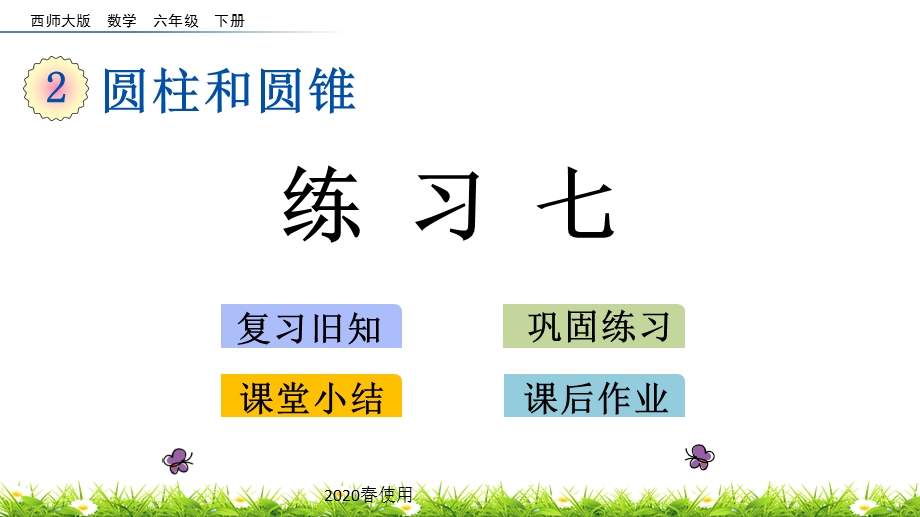 西师大版 数学 六年级 下册

2 圆柱和圆锥

练 习 七

复习旧知

巩固练习

课堂小结

课后作业

2020春使用